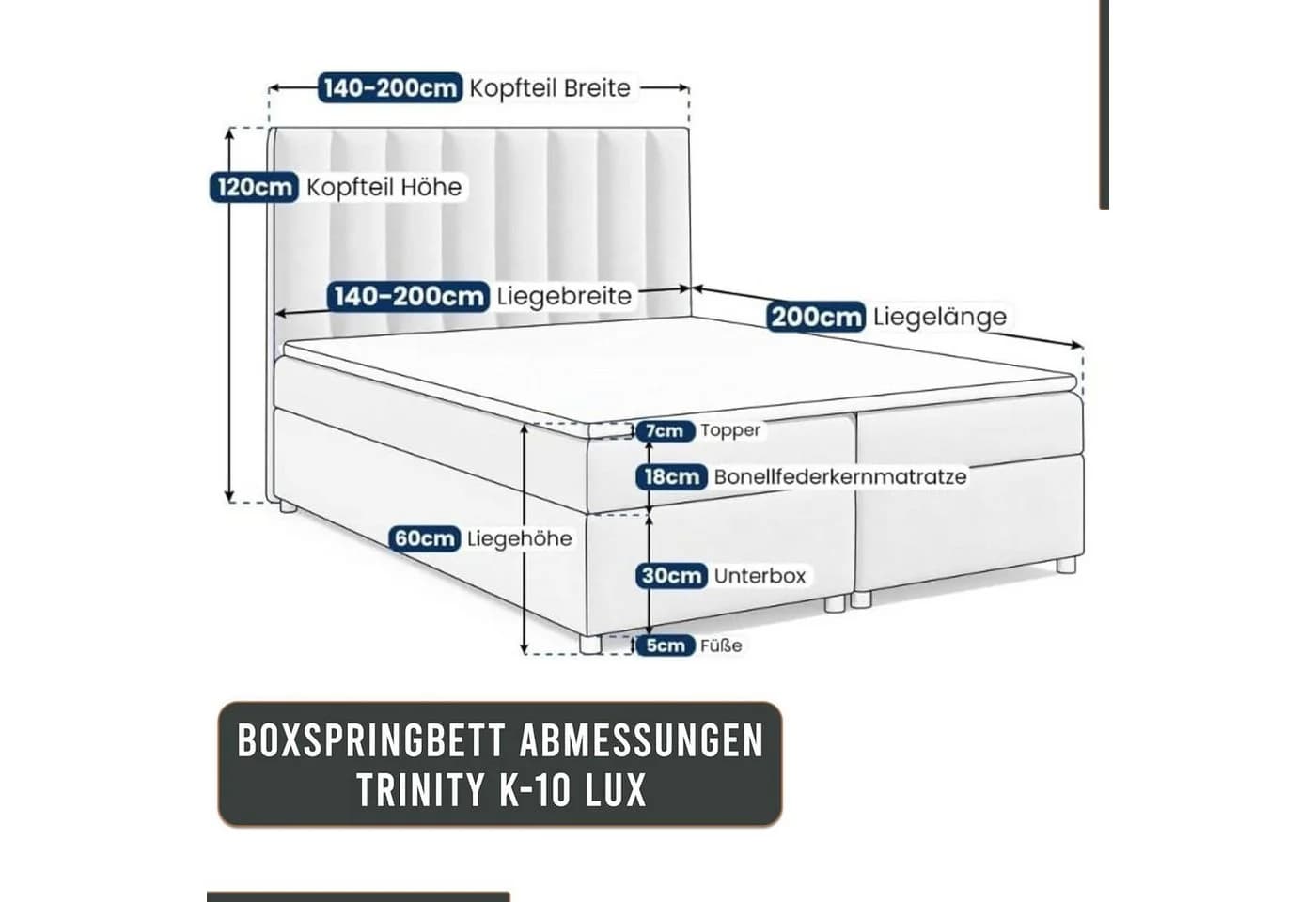 140-200cm Kopfteil Breite

120cm Kopfteil Höhe

140-200cm Liegebreite

200cm Liegelänge

7cm Topper

18cm Bonellfederkernmatratze

60cm Liegehöhe

30cm Unterbox

5cm Füße

BOXSPRINGBETT ABMESSUNGEN
TRINITY K-10 LUX